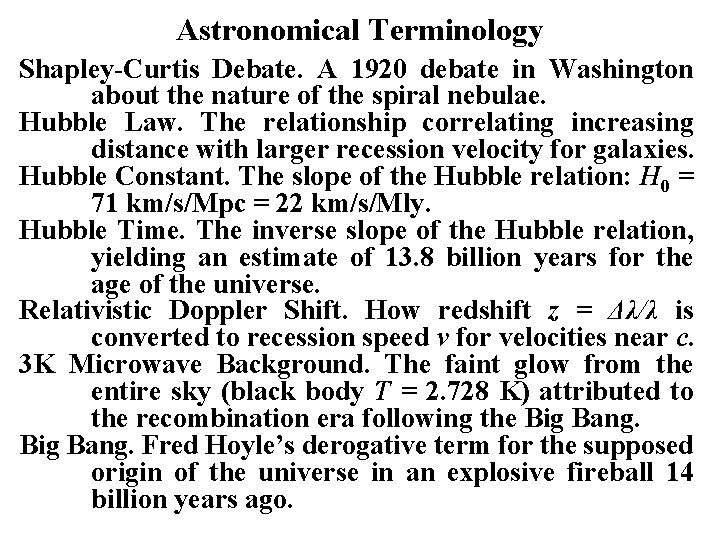 Astronomical Terminology

Shapley-Curtis Debate. A 1920 debate in Washington about the nature of the spiral nebulae.

Hubble Law. The relationship correlating increasing distance with larger recession velocity for galaxies.

Hubble Constant. The slope of the Hubble relation: $H_0$ = 71 km/s/Mpc = 22 km/s/Mly.

Hubble Time. The inverse slope of the Hubble relation, yielding an estimate of 13.8 billion years for the age of the universe.

Relativistic Doppler Shift. How redshift $z = \Delta\lambda/\lambda$ is converted to recession speed $v$ for velocities near $c$.

3K Microwave Background. The faint glow from the entire sky (black body $T$ = 2.728 K) attributed to the recombination era following the Big Bang.

Big Bang. Fred Hoyle's derogative term for the supposed origin of the universe in an explosive fireball 14 billion years ago.